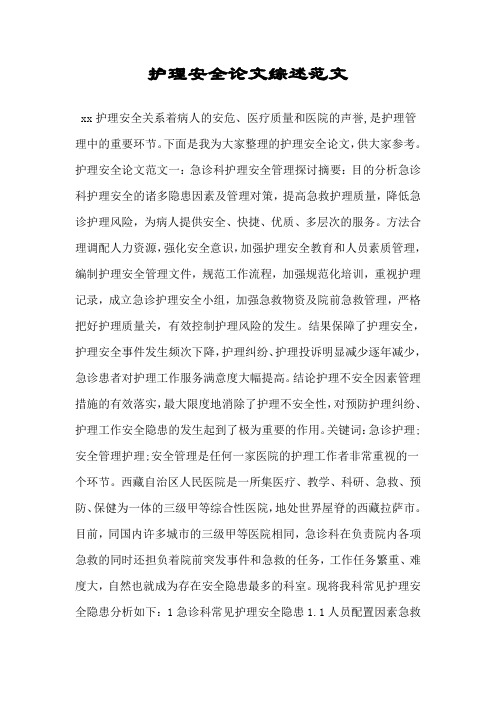 护理安全论文综述范文

xx 护理安全关系着病人的安危、医疗质量和医院的声誉，是护理管理中的重要环节。下面是我为大家整理的护理安全论文，供大家参考。护理安全论文范文一：急诊科护理安全管理探讨摘要：目的分析急诊科护理安全的诸多隐患因素及管理对策，提高急救护理质量，降低急诊护理风险，为病人提供安全、快捷、优质、多层次的服务。方法合理调配人力资源，强化安全意识，加强护理安全教育和人员素质管理，编制护理安全管理文件，规范工作流程，加强规范化培训，重视护理记录，成立急诊护理安全小组，加强急救物资及院前急救管理，严格把好护理质量关，有效控制护理风险的发生。结果保障了护理安全，护理安全事件发生频次下降，护理纠纷、护理投诉明显减少逐年减少，急诊患者对护理工作服务满意度大幅提高。结论护理不安全因素管理措施的有效落实，最大限度地消除了护理不安全性，对预防护理纠纷、护理工作安全隐患的发生起到了极为重要的作用。关键词：急诊护理；安全管理护理；安全管理是任何一家医院的护理工作者非常重视的一个环节。西藏自治区人民医院是一所集医疗、教学、科研、急救、预防、保健为一体的三级甲等综合性医院，地处世界屋脊的西藏拉萨市。目前，同国内许多城市的三级甲等医院相同，急诊科在负责院内各项急救的同时还担负着院前突发事件和急救的任务，工作任务繁重、难度大，自然也就成为存在安全隐患最多的科室。现将我科常见护理安全隐患分析如下：1 急诊科常见护理安全隐患 1.1 人员配置因素急救